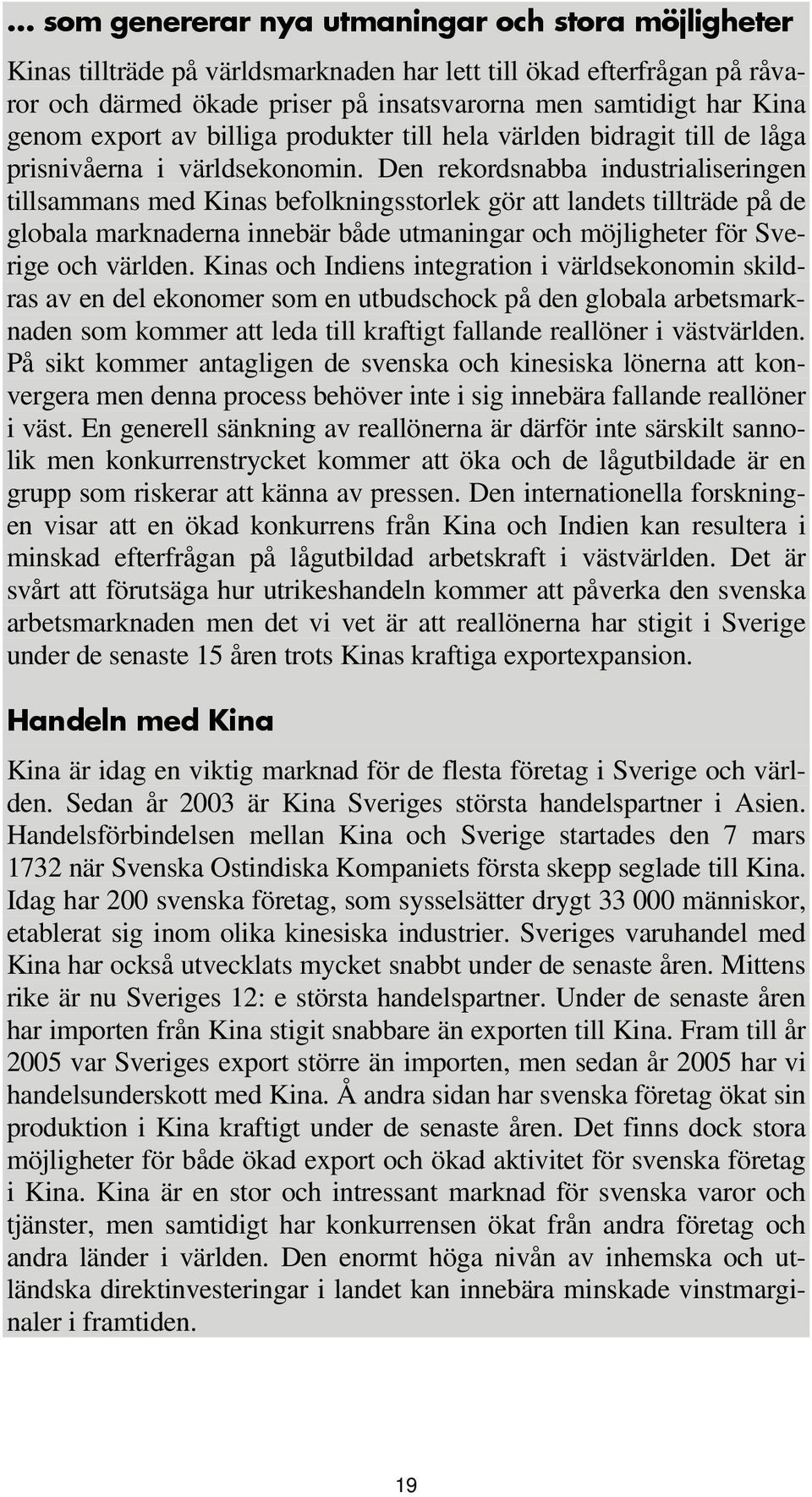 ... som genererar nya utmaningar och stora möjligheter

Kinas tillträde på världsmarknaden har lett till ökad efterfrågan på råvaror och därmed ökade priser på insatsvarorna men samtidigt har Kina genom export av billiga produkter till hela världen bidragit till de låga prisnivåerna i världsekonomin. Den rekordsnabba industrialiseringen tillsammans med Kinas befolkningsstorlek gör att landets tillträde på de globala marknaderna innebär både utmaningar och möjligheter för Sverige och världen. Kinas och Indiens integration i världsekonomin skildras av en del ekonomer som en utbudschock på den globala arbetsmarknaden som kommer att leda till kraftigt fallande reallöner i västvärlden. På sikt kommer antagligen de svenska och kinesiska lönerna att konvergera men denna process behöver inte i sig innebära fallande reallöner i väst. En generell sänkning av reallönerna är därför inte särskilt sannolik men konkurrenstrycket kommer att öka och de lågutbildade är en grupp som riskerar att känna av pressen. Den internationella forskningen visar att en ökad konkurrens från Kina och Indien kan resultera i minskad efterfrågan på lågutbildad arbetskraft i västvärlden. Det är svårt att förutsäga hur utrikeshandeln kommer att påverka den svenska arbetsmarknaden men det vi vet är att reallönerna har stigit i Sverige under de senaste 15 åren trots Kinas kraftiga exportexpansion.

Handeln med Kina

Kina är idag en viktig marknad för de flesta företag i Sverige och världen. Sedan år 2003 är Kina Sveriges största handelspartner i Asien. Handelsförbindelsen mellan Kina och Sverige startades den 7 mars 1732 när Svenska Ostindiska Kompaniets första skepp seglade till Kina. Idag har 200 svenska företag, som sysselsätter drygt 33 000 människor, etablerat sig inom olika kinesiska industrier. Sveriges varuhandel med Kina har också utvecklats mycket snabbt under de senaste åren. Mittens rike är nu Sveriges 12: e största handelspartner. Under de senaste åren har importen från Kina stigit snabbare än exporten till Kina. Fram till år 2005 var Sveriges export större än importen, men sedan år 2005 har vi handelsunderskott med Kina. Å andra sidan har svenska företag ökat sin produktion i Kina kraftigt under de senaste åren. Det finns dock stora möjligheter för både ökad export och ökad aktivitet för svenska företag i Kina. Kina är en stor och intressant marknad för svenska varor och tjänster, men samtidigt har konkurrensen ökat från andra företag och andra länder i världen. Den enormt höga nivån av inhemska och utländska direktinvesteringar i landet kan innebära minskade vinstmarginaler i framtiden.

19